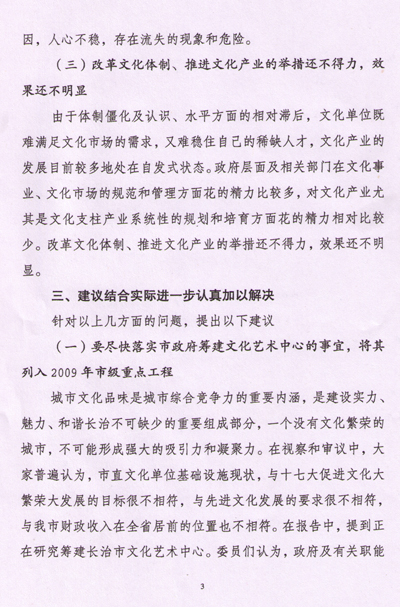 因，人心不稳，存在流失的现象和危险。

（三）改革文化体制、推进文化产业的举措还不得力，效果还不明显

由于体制僵化及认识、水平方面的相对滞后，文化单位既难满足文化市场的需求，又难稳住自己的稀缺人才，文化产业的发展目前较多地处在自发式状态。政府层面及相关部门在文化事业、文化市场的规范和管理方面花的精力比较多，对文化产业尤其是文化支柱产业系统性的规划和培育方面花的精力相对比较少。改革文化体制、推进文化产业的举措还不得力，效果还不明显。

三、建议结合实际进一步认真加以解决

针对以上几方面的问题，提出以下建议

（一）要尽快落实市政府筹建文化艺术中心的事宜，将其列入 2009 年市级重点工程

城市文化品味是城市综合竞争力的重要内涵，是建设实力、魅力、和谐长治不可缺少的重要组成部分，一个没有文化繁荣的城市，不可能形成强大的吸引力和凝聚力。在视察和审议中，大家普遍认为，市直文化单位基础设施现状，与十七大促进文化大繁荣大发展的目标很不相符，与先进文化发展的要求很不相符，与我市财政收入在全省居前的位置也不相符。在报告中，提到正在研究筹建长治市文化艺术中心。委员们认为，政府及有关职能

3